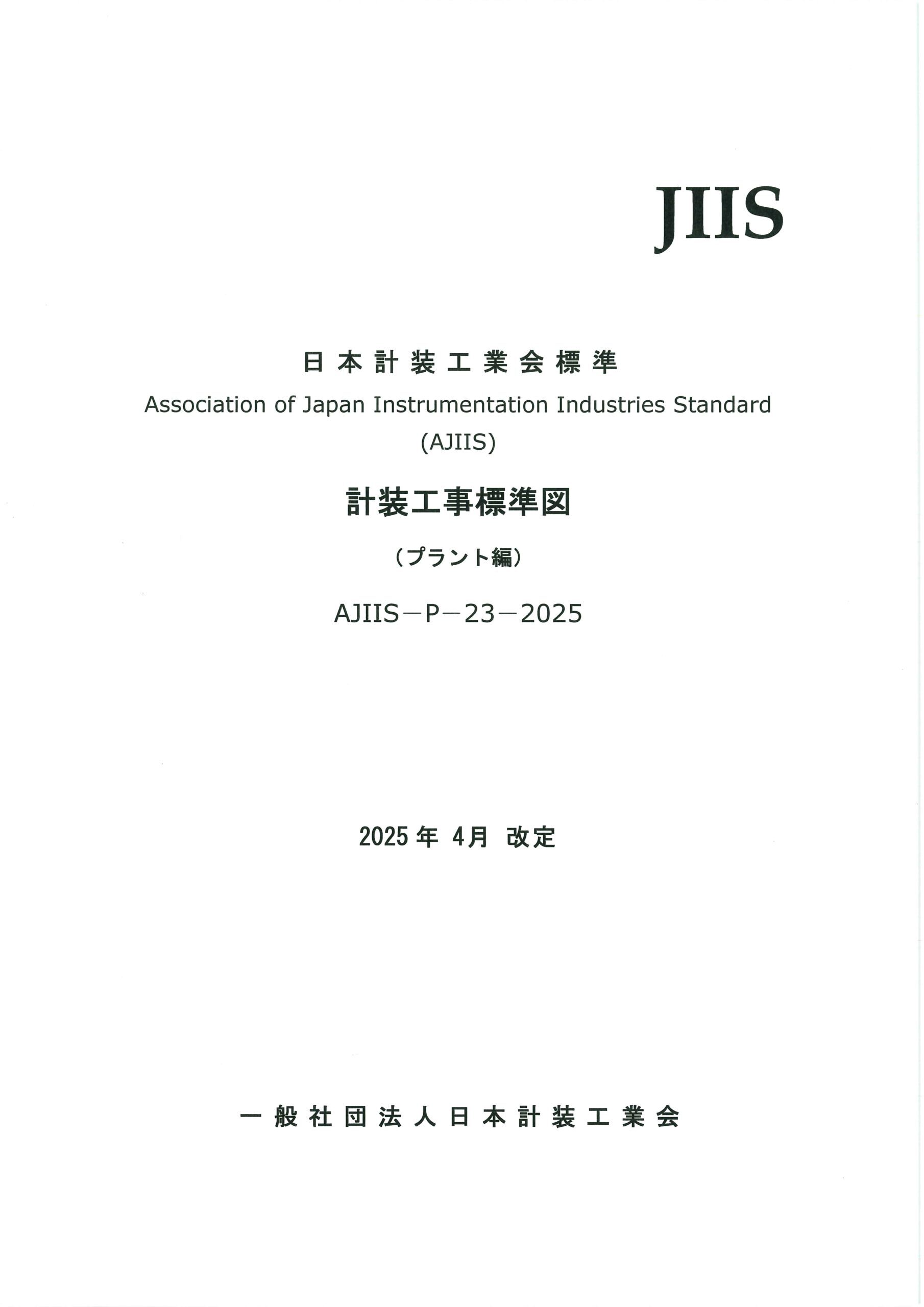 JIIS

日本計装工業会標準
Association of Japan Instrumentation Industries Standard
(AJIIS)

計装工事標準図

（プラント編）

AJIIS－P－23－2025

2025年 4月 改定

一般社団法人日本計装工業会